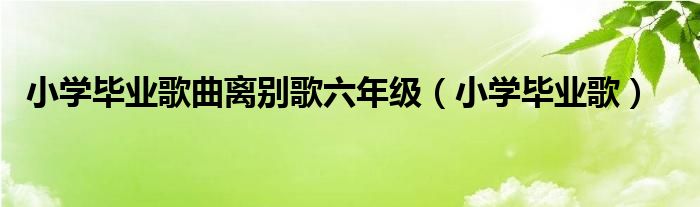 小学毕业歌曲离别歌六年级（小学毕业歌）